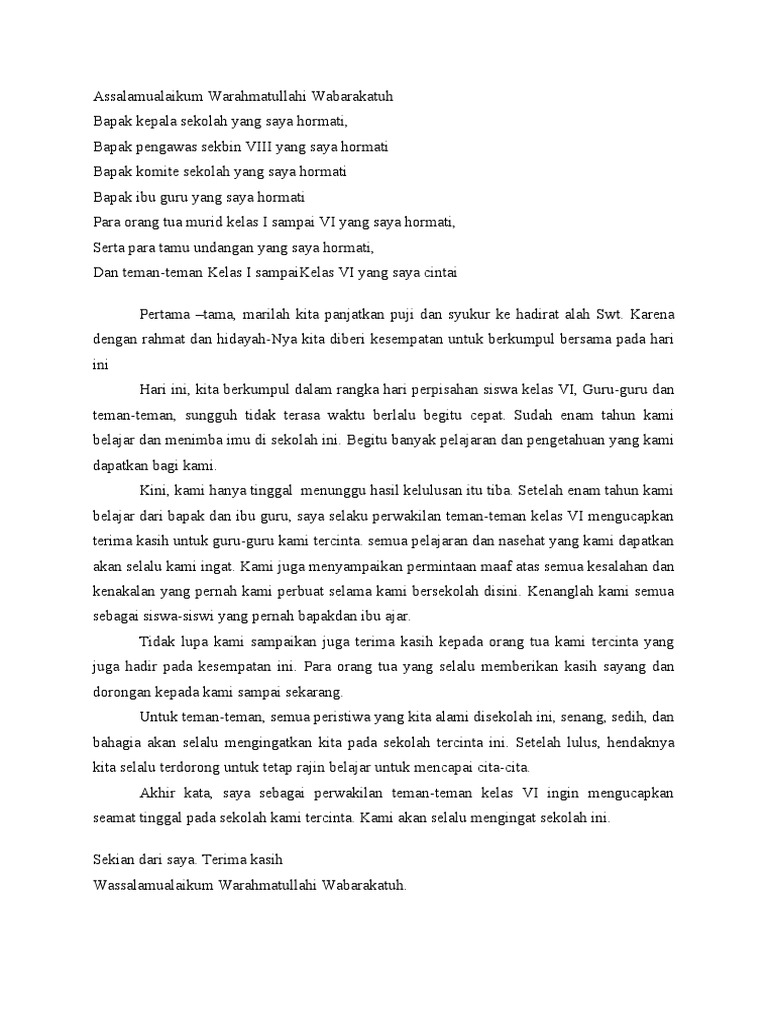 Assalamualaikum Warahmatullahi Wabarakatuh
Bapak kepala sekolah yang saya hormati,
Bapak pengawas sekbin VIII yang saya hormati
Bapak komite sekolah yang saya hormati
Bapak ibu guru yang saya hormati
Para orang tua murid kelas I sampai VI yang saya hormati,
Serta para tamu undangan yang saya hormati,
Dan teman-teman Kelas I sampaiKelas VI yang saya cintai

Pertama –tama, marilah kita panjatkan puji dan syukur ke hadirat alah Swt. Karena dengan rahmat dan hidayah-Nya kita diberi kesempatan untuk berkumpul bersama pada hari ini

Hari ini, kita berkumpul dalam rangka hari perpisahan siswa kelas VI, Guru-guru dan teman-teman, sungguh tidak terasa waktu berlalu begitu cepat. Sudah enam tahun kami belajar dan menimba imu di sekolah ini. Begitu banyak pelajaran dan pengetahuan yang kami dapatkan bagi kami.

Kini, kami hanya tinggal menunggu hasil kelulusan itu tiba. Setelah enam tahun kami belajar dari bapak dan ibu guru, saya selaku perwakilan teman-teman kelas VI mengucapkan terima kasih untuk guru-guru kami tercinta. semua pelajaran dan nasehat yang kami dapatkan akan selalu kami ingat. Kami juga menyampaikan permintaan maaf atas semua kesalahan dan kenakalan yang pernah kami perbuat selama kami bersekolah disini. Kenanglah kami semua sebagai siswa-siswi yang pernah bapakdan ibu ajar.

Tidak lupa kami sampaikan juga terima kasih kepada orang tua kami tercinta yang juga hadir pada kesempatan ini. Para orang tua yang selalu memberikan kasih sayang dan dorongan kepada kami sampai sekarang.

Untuk teman-teman, semua peristiwa yang kita alami disekolah ini, senang, sedih, dan bahagia akan selalu mengingatkan kita pada sekolah tercinta ini. Setelah lulus, hendaknya kita selalu terdorong untuk tetap rajin belajar untuk mencapai cita-cita.

Akhir kata, saya sebagai perwakilan teman-teman kelas VI ingin mengucapkan seamat tinggal pada sekolah kami tercinta. Kami akan selalu mengingat sekolah ini.

Sekian dari saya. Terima kasih
Wassalamualaikum Warahmatullahi Wabarakatuh.